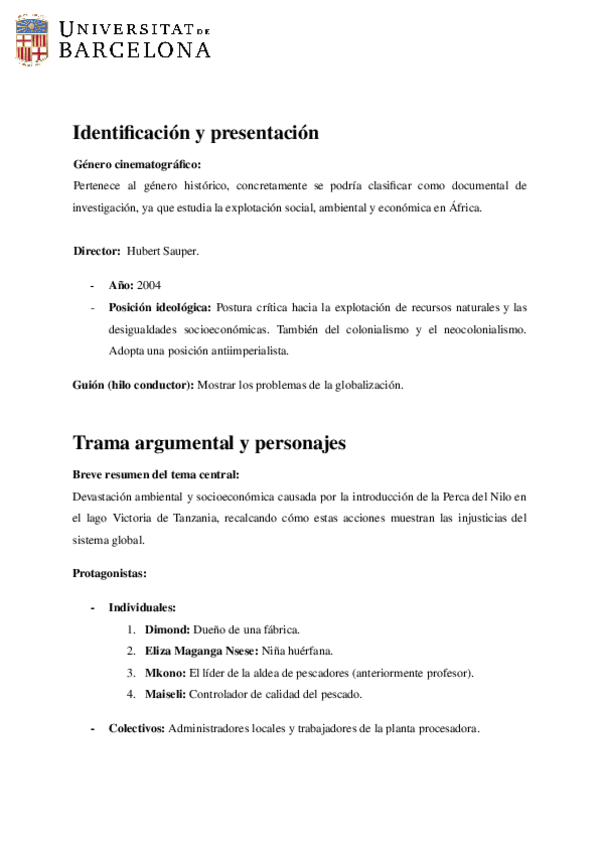 UNIVERSITAT DE BARCELONA

Identificación y presentación

Género cinematográfico:
Pertenece al género histórico, concretamente se podría clasificar como documental de investigación, ya que estudia la explotación social, ambiental y económica en África.

Director: Hubert Sauper.

- Año: 2004
- Posición ideológica: Postura crítica hacia la explotación de recursos naturales y las desigualdades socioeconómicas. También del colonialismo y el neocolonialismo. Adopta una posición antiimperialista.

Guión (hilo conductor): Mostrar los problemas de la globalización.

Trama argumental y personajes

Breve resumen del tema central:
Devastación ambiental y socioeconómica causada por la introducción de la Perca del Nilo en el lago Victoria de Tanzania, recalcando cómo estas acciones muestran las injusticias del sistema global.

Protagonistas:

- Individuales:
1. Dimond: Dueño de una fábrica.
2. Eliza Maganga Nsese: Niña huérfana.
3. Mkono: El líder de la aldea de pescadores (anteriormente profesor).
4. Maiseli: Controlador de calidad del pescado.

- Colectivos: Administradores locales y trabajadores de la planta procesadora.